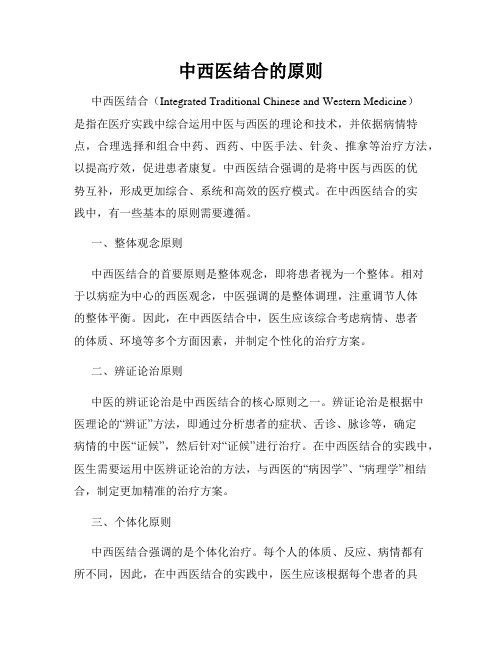 中西医结合的原则

中西医结合（Integrated Traditional Chinese and Western Medicine）是指在医疗实践中综合运用中医与西医的理论和技术，并依据病情特点，合理选择和组合中药、西药、中医手法、针灸、推拿等治疗方法，以提高疗效，促进患者康复。中西医结合强调的是将中医与西医的优势互补，形成更加综合、系统和高效的医疗模式。在中西医结合的实践中，有一些基本的原则需要遵循。

一、整体观念原则

中西医结合的首要原则是整体观念，即将患者视为一个整体。相对于以病症为中心的西医观念，中医强调的是整体调理，注重调节人体的整体平衡。因此，在中西医结合中，医生应该综合考虑病情、患者的体质、环境等多个方面因素，并制定个性化的治疗方案。

二、辨证论治原则

中医的辨证论治是中西医结合的核心原则之一。辨证论治是根据中医理论的“辨证”方法，即通过分析患者的症状、舌诊、脉诊等，确定病情的中医“证候”，然后针对“证候”进行治疗。在中西医结合的实践中，医生需要运用中医辨证论治的方法，与西医的“病因学”、“病理学”相结合，制定更加精准的治疗方案。

三、个体化原则

中西医结合强调的是个体化治疗。每个人的体质、反应、病情都有所不同，因此，在中西医结合的实践中，医生应该根据每个患者的具